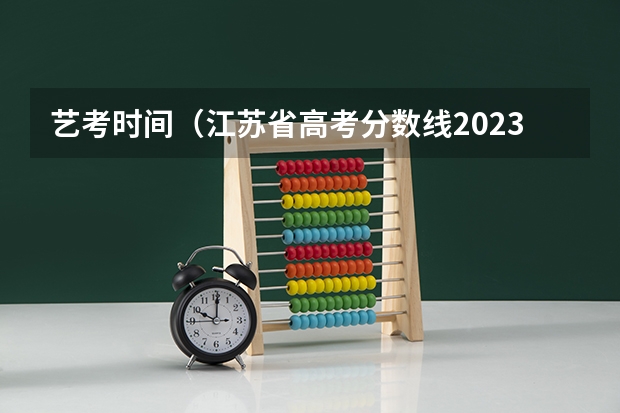 艺考时间（江苏省高考分数线2023

12
1
2
3
4
5
6
7
8
9
10
11